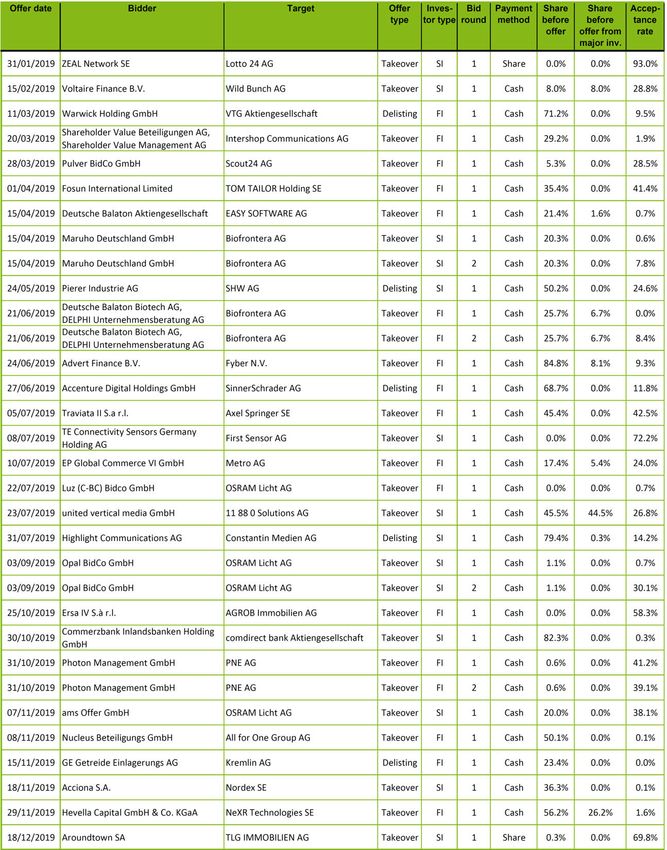 | Offer date | Bidder | Target | Offer type | Investor type | Bid round | Payment method | Share before offer | Share before offer from major inv. | Acceptance rate |
|---|---|---|---|---|---|---|---|---|---|
| 31/01/2019 | ZEAL Network SE | Lotto 24 AG | Takeover | SI | 1 | Share | 0.0% | 0.0% | 93.0% |
| 15/02/2019 | Voltaire Finance B.V. | Wild Bunch AG | Takeover | SI | 1 | Cash | 8.0% | 8.0% | 28.8% |
| 11/03/2019 | Warwick Holding GmbH | VTG Aktiengesellschaft | Delisting | FI | 1 | Cash | 71.2% | 0.0% | 9.5% |
| 20/03/2019 | Shareholder Value Beteiligungen AG, Shareholder Value Management AG | Intershop Communications AG | Takeover | FI | 1 | Cash | 29.2% | 0.0% | 1.9% |
| 28/03/2019 | Pulver BidCo GmbH | Scout24 AG | Takeover | FI | 1 | Cash | 5.3% | 0.0% | 28.5% |
| 01/04/2019 | Fosun International Limited | TOM TAILOR Holding SE | Takeover | FI | 1 | Cash | 35.4% | 0.0% | 41.4% |
| 15/04/2019 | Deutsche Balaton Aktiengesellschaft | EASY SOFTWARE AG | Takeover | FI | 1 | Cash | 21.4% | 1.6% | 0.7% |
| 15/04/2019 | Maruho Deutschland GmbH | Biofrontera AG | Takeover | SI | 1 | Cash | 20.3% | 0.0% | 0.6% |
| 15/04/2019 | Maruho Deutschland GmbH | Biofrontera AG | Takeover | SI | 2 | Cash | 20.3% | 0.0% | 7.8% |
| 24/05/2019 | Pierer Industrie AG | SHW AG | Delisting | SI | 1 | Cash | 50.2% | 0.0% | 24.6% |
| 21/06/2019 | Deutsche Balaton Biotech AG, DELPHI Unternehmensberatung AG | Biofrontera AG | Takeover | FI | 1 | Cash | 25.7% | 6.7% | 0.0% |
| 21/06/2019 | Deutsche Balaton Biotech AG, DELPHI Unternehmensberatung AG | Biofrontera AG | Takeover | FI | 2 | Cash | 25.7% | 6.7% | 8.4% |
| 24/06/2019 | Advert Finance B.V. | Fyber N.V. | Takeover | FI | 1 | Cash | 84.8% | 8.1% | 9.3% |
| 27/06/2019 | Accenture Digital Holdings GmbH | SinnerSchrader AG | Delisting | FI | 1 | Cash | 68.7% | 0.0% | 11.8% |
| 05/07/2019 | Traviata II S.a r.l. | Axel Springer SE | Takeover | FI | 1 | Cash | 45.4% | 0.0% | 42.5% |
| 08/07/2019 | TE Connectivity Sensors Germany Holding AG | First Sensor AG | Takeover | SI | 1 | Cash | 0.0% | 0.0% | 72.2% |
| 10/07/2019 | EP Global Commerce VI GmbH | Metro AG | Takeover | FI | 1 | Cash | 17.4% | 5.4% | 24.0% |
| 22/07/2019 | Luz (C-BC) Bidco GmbH | OSRAM Licht AG | Takeover | FI | 1 | Cash | 0.0% | 0.0% | 0.7% |
| 23/07/2019 | united vertical media GmbH | 11 88 0 Solutions AG | Takeover | SI | 1 | Cash | 45.5% | 44.5% | 26.8% |
| 31/07/2019 | Highlight Communications AG | Constantin Medien AG | Delisting | SI | 1 | Cash | 79.4% | 0.3% | 14.2% |
| 03/09/2019 | Opal BidCo GmbH | OSRAM Licht AG | Takeover | SI | 1 | Cash | 1.1% | 0.0% | 0.7% |
| 03/09/2019 | Opal BidCo GmbH | OSRAM Licht AG | Takeover | SI | 2 | Cash | 1.1% | 0.0% | 30.1% |
| 25/10/2019 | Ersa IV S.à r.l. | AGROB Immobilien AG | Takeover | FI | 1 | Cash | 0.0% | 0.0% | 58.3% |
| 30/10/2019 | Commerzbank Inlandsbanken Holding GmbH | comdirect bank Aktiengesellschaft | Takeover | SI | 1 | Cash | 82.3% | 0.0% | 0.3% |
| 31/10/2019 | Photon Management GmbH | PNE AG | Takeover | FI | 1 | Cash | 0.6% | 0.0% | 41.2% |
| 31/10/2019 | Photon Management GmbH | PNE AG | Takeover | FI | 2 | Cash | 0.6% | 0.0% | 39.1% |
| 07/11/2019 | ams Offer GmbH | OSRAM Licht AG | Takeover | SI | 1 | Cash | 20.0% | 0.0% | 38.1% |
| 08/11/2019 | Nucleus Beteiligungs GmbH | All for One Group AG | Takeover | FI | 1 | Cash | 50.1% | 0.0% | 0.1% |
| 15/11/2019 | GE Getreide Einlagerungs AG | Kremlin AG | Delisting | FI | 1 | Cash | 23.4% | 0.0% | 0.0% |
| 18/11/2019 | Acciona S.A. | Nordex SE | Takeover | SI | 1 | Cash | 36.3% | 0.0% | 0.1% |
| 29/11/2019 | Hevella Capital GmbH & Co. KGaA | NeXR Technologies SE | Takeover | FI | 1 | Cash | 56.2% | 26.2% | 1.6% |
| 18/12/2019 | Aroundtown SA | TLG IMMOBILIEN AG | Takeover | SI | 1 | Share | 0.3% | 0.0% | 69.8% |